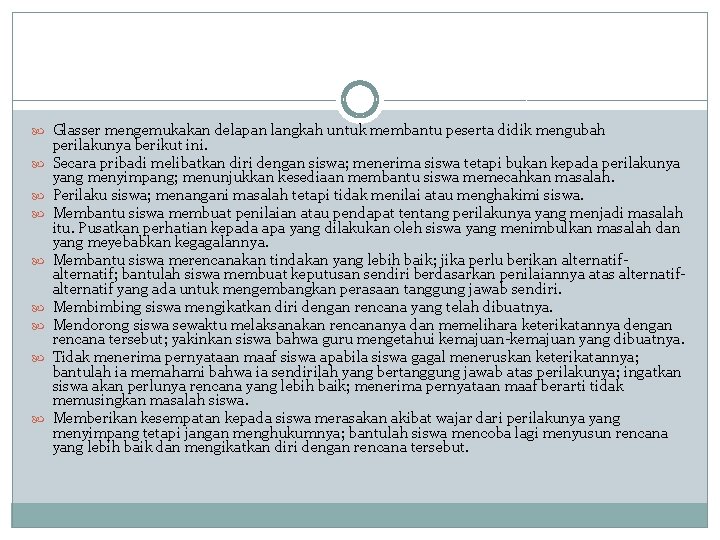 Glasser mengemukakan delapan langkah untuk membantu peserta didik mengubah perilakunya berikut ini.

Secara pribadi melibatkan diri dengan siswa; menerima siswa tetapi bukan kepada perilakunya yang menyimpang; menunjukkan kesediaan membantu siswa memecahkan masalah.

Perilaku siswa; menangani masalah tetapi tidak menilai atau menghakimi siswa.

Membantu siswa membuat penilaian atau pendapat tentang perilakunya yang menjadi masalah itu. Pusatkan perhatian kepada apa yang dilakukan oleh siswa yang menimbulkan masalah dan yang meyebabkan kegagalannya.

Membantu siswa merencanakan tindakan yang lebih baik; jika perlu berikan alternatif-alternatif; bantulah siswa membuat keputusan sendiri berdasarkan penilaiannya atas alternatif-alternatif yang ada untuk mengembangkan perasaan tanggung jawab sendiri.

Membimbing siswa mengikatkan diri dengan rencana yang telah dibuatnya.

Mendorong siswa sewaktu melaksanakan rencananya dan memelihara keterikatannya dengan rencana tersebut; yakinkan siswa bahwa guru mengetahui kemajuan-kemajuan yang dibuatnya.

Tidak menerima pernyataan maaf siswa apabila siswa gagal meneruskan keterikatannya; bantulah ia memahami bahwa ia sendirilah yang bertanggung jawab atas perilakunya; ingatkan siswa akan perlunya rencana yang lebih baik; menerima pernyataan maaf berarti tidak memusingkan masalah siswa.

Memberikan kesempatan kepada siswa merasakan akibat wajar dari perilakunya yang menyimpang tetapi jangan menghukumnya; bantulah siswa mencoba lagi menyusun rencana yang lebih baik dan mengikatkan diri dengan rencana tersebut.